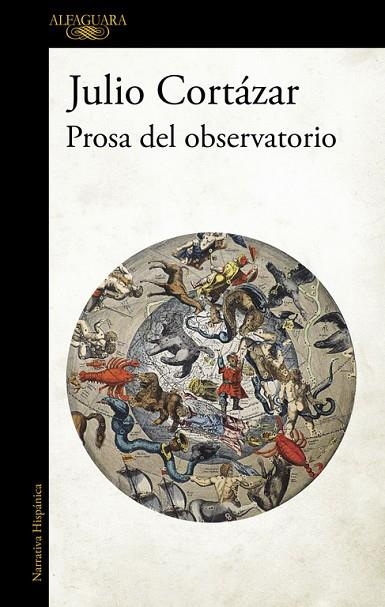 ALFAGUARA

Julio Cortázar
Prosa del observatorio

Narrativa Hispánica